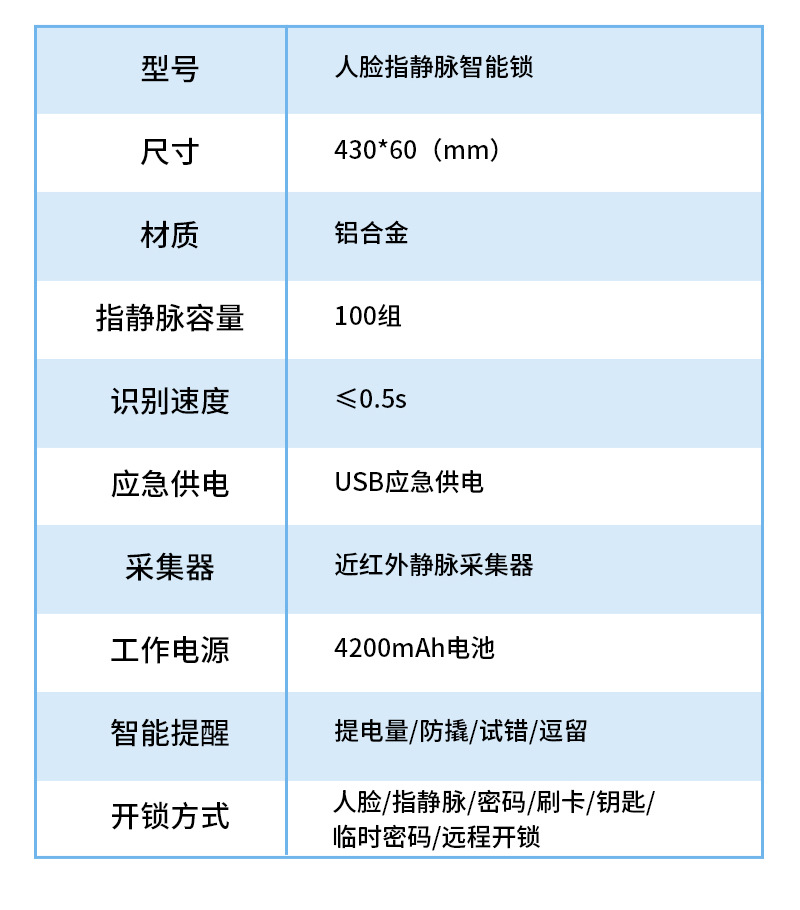 | 型号 | 人脸指静脉智能锁 |
|---|---|
| 尺寸 | 430*60（mm） |
| 材质 | 铝合金 |
| 指静脉容量 | 100组 |
| 识别速度 | ≤0.5s |
| 应急供电 | USB应急供电 |
| 采集器 | 近红外静脉采集器 |
| 工作电源 | 4200mAh电池 |
| 智能提醒 | 提电量/防撬/试错/逗留 |
| 开锁方式 | 人脸/指静脉/密码/刷卡/钥匙/临时密码/远程开锁 |